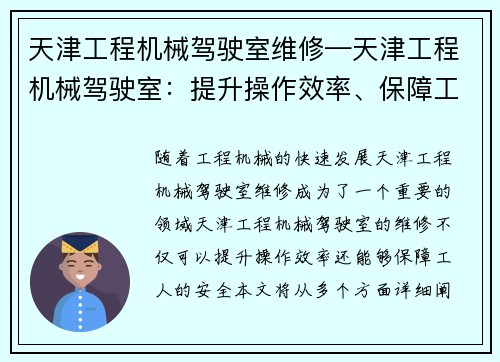 天津工程机械驾驶室维修—天津工程机械驾驶室：提升操作效率、保障工

随着工程机械的快速发展天津工程机械驾驶室维修成为了一个重要的领域天津工程机械驾驶室的维修不仅可以提升操作效率还能够保障工人的安全本文将从多个方面详细阐